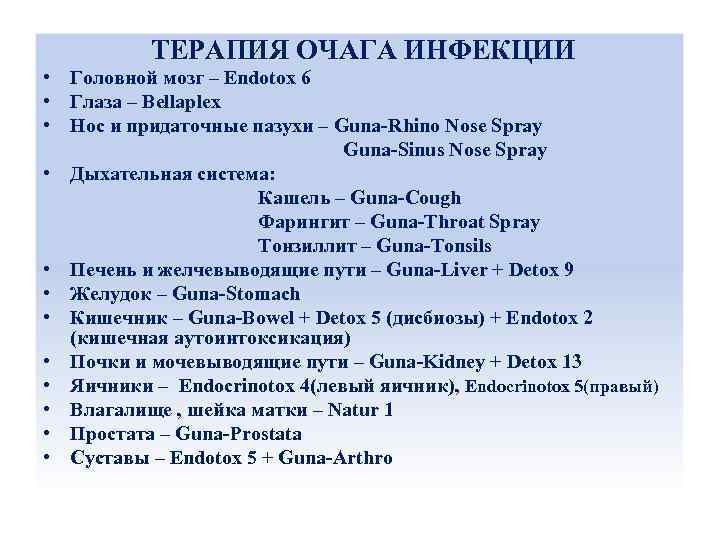 ТЕРАПИЯ ОЧАГА ИНФЕКЦИИ

• Головной мозг – Endotox 6
• Глаза – Bellaplex
• Нос и придаточные пазухи – Guna-Rhino Nose Spray
Guna-Sinus Nose Spray
• Дыхательная система:
Кашель – Guna-Cough
Фарингит – Guna-Throat Spray
Тонзиллит – Guna-Tonsils
• Печень и желчевыводящие пути – Guna-Liver + Detox 9
• Желудок – Guna-Stomach
• Кишечник – Guna-Bowel + Detox 5 (дисбиозы) + Endotox 2 (кишечная аутоинтоксикация)
• Почки и мочевыводящие пути – Guna-Kidney + Detox 13
• Яичники – Endocrinotox 4(левый яичник), Endocrinotox 5(правый)
• Влагалище , шейка матки – Natur 1
• Простата – Guna-Prostata
• Суставы – Endotox 5 + Guna-Arthro